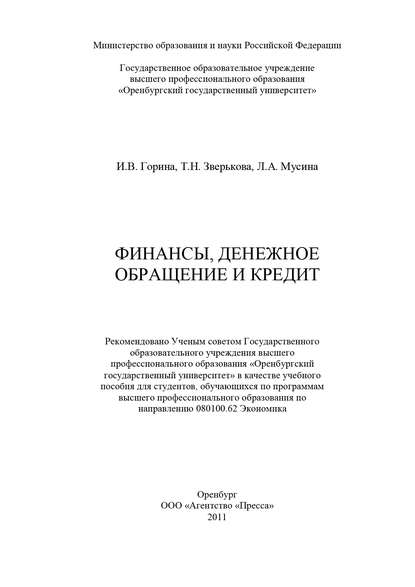 Министерство образования и науки Российской Федерации

Государственное образовательное учреждение
высшего профессионального образования
«Оренбургский государственный университет»

И.В. Горина, Т.Н. Зверькова, Л.А. Мусина

ФИНАНСЫ, ДЕНЕЖНОЕ
ОБРАЩЕНИЕ И КРЕДИТ

Рекомендовано Ученым советом Государственного образовательного учреждения высшего профессионального образования «Оренбургский государственный университет» в качестве учебного пособия для студентов, обучающихся по программам высшего профессионального образования по направлению 080100.62 Экономика

Оренбург
ООО «Агентство «Пресса»
2011